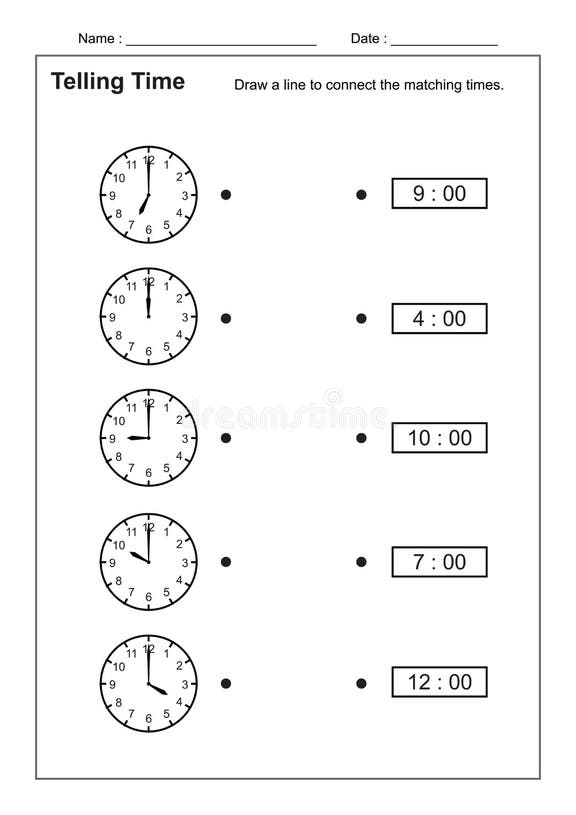 Name : ___________________________ Date : _______________

Telling Time

Draw a line to connect the matching times.

12 1 2 3 4 5 6 7 8 9 10 11

9 : 00

12 1 2 3 4 5 6 7 8 9 10 11

4 : 00

12 1 2 3 4 5 6 7 8 9 10 11

dreamstime

10 : 00

12 1 2 3 4 5 6 7 8 9 10 11

7 : 00

12 1 2 3 4 5 6 7 8 9 10 11

12 : 00